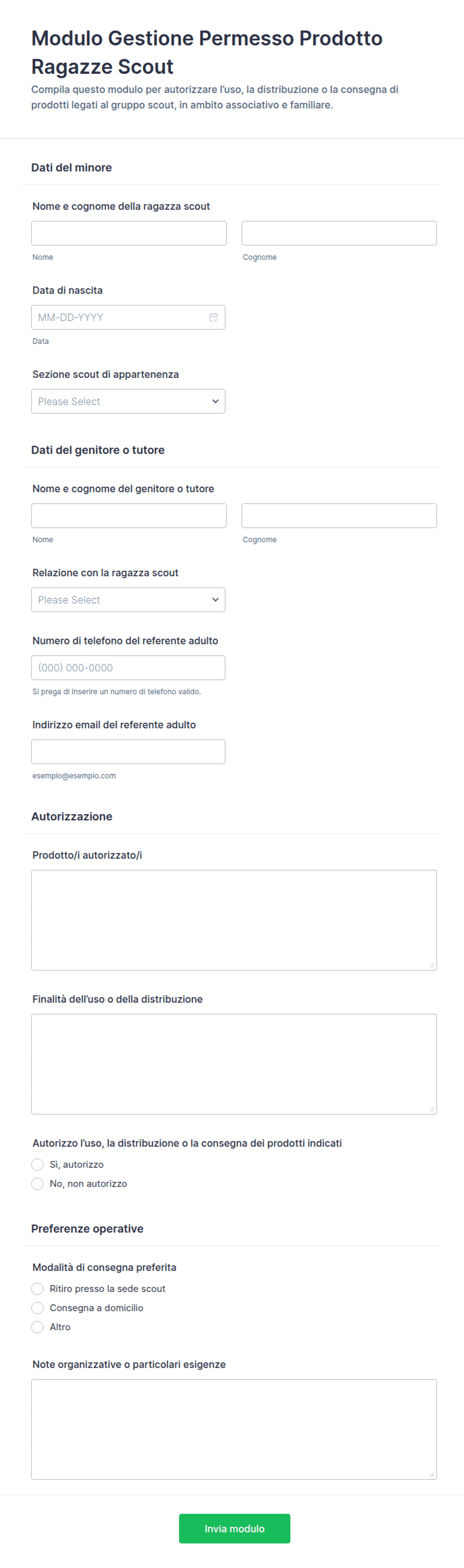 Modulo Gestione Permesso Prodotto Ragazze Scout

Compila questo modulo per autorizzare l'uso, la distribuzione o la consegna di prodotti legati al gruppo scout, in ambito associativo e familiare.

Dati del minore

Nome e cognome della ragazza scout

Nome

Cognome

Data di nascita

MM-DD-YYYY

Data

Sezione scout di appartenenza

Please Select

Dati del genitore o tutore

Nome e cognome del genitore o tutore

Nome

Cognome

Relazione con la ragazza scout

Please Select

Numero di telefono del referente adulto

(000) 000-0000

Si prega di inserire un numero di telefono valido.

Indirizzo email del referente adulto

esempio@esempio.com

Autorizzazione

Prodotto/i autorizzato/i

Finalità dell'uso o della distribuzione

Autorizzo l'uso, la distribuzione o la consegna dei prodotti indicati

Sì, autorizzo

No, non autorizzo

Preferenze operative

Modalità di consegna preferita

Ritiro presso la sede scout

Consegna a domicilio

Altro

Note organizzative o particolari esigenze

Invia modulo